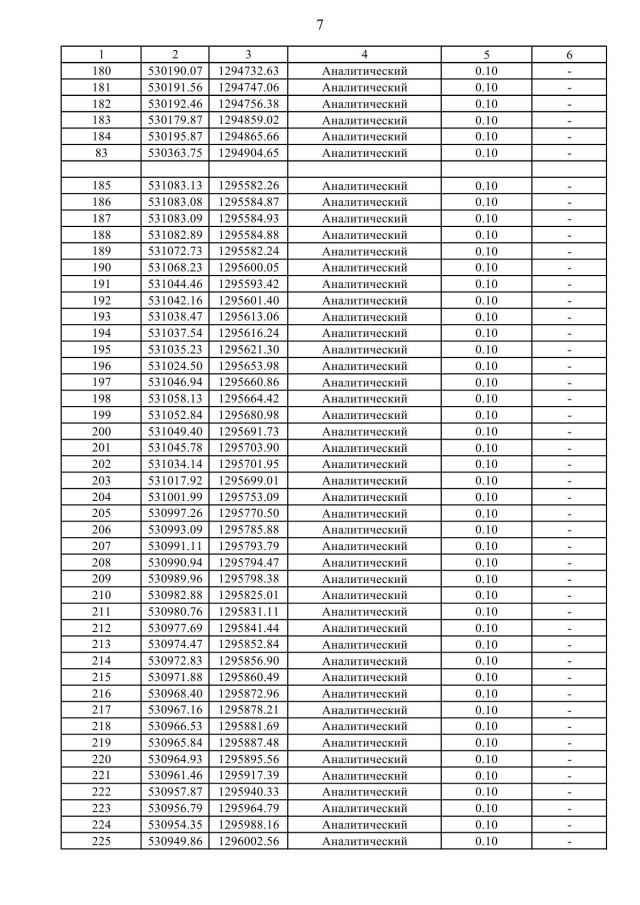 7

| 1 | 2 | 3 | 4 | 5 | 6 |
|---|---|---|---|---|---|
| 180 | 530190.07 | 1294732.63 | Аналитический | 0.10 | - |
| 181 | 530191.56 | 1294747.06 | Аналитический | 0.10 | - |
| 182 | 530192.46 | 1294756.38 | Аналитический | 0.10 | - |
| 183 | 530179.87 | 1294859.02 | Аналитический | 0.10 | - |
| 184 | 530195.87 | 1294865.66 | Аналитический | 0.10 | - |
| 83 | 530363.75 | 1294904.65 | Аналитический | 0.10 | - |
| | | | | | |
| 185 | 531083.13 | 1295582.26 | Аналитический | 0.10 | - |
| 186 | 531083.08 | 1295584.87 | Аналитический | 0.10 | - |
| 187 | 531083.09 | 1295584.93 | Аналитический | 0.10 | - |
| 188 | 531082.89 | 1295584.88 | Аналитический | 0.10 | - |
| 189 | 531072.73 | 1295582.24 | Аналитический | 0.10 | - |
| 190 | 531068.23 | 1295600.05 | Аналитический | 0.10 | - |
| 191 | 531044.46 | 1295593.42 | Аналитический | 0.10 | - |
| 192 | 531042.16 | 1295601.40 | Аналитический | 0.10 | - |
| 193 | 531038.47 | 1295613.06 | Аналитический | 0.10 | - |
| 194 | 531037.54 | 1295616.24 | Аналитический | 0.10 | - |
| 195 | 531035.23 | 1295621.30 | Аналитический | 0.10 | - |
| 196 | 531024.50 | 1295653.98 | Аналитический | 0.10 | - |
| 197 | 531046.94 | 1295660.86 | Аналитический | 0.10 | - |
| 198 | 531058.13 | 1295664.42 | Аналитический | 0.10 | - |
| 199 | 531052.84 | 1295680.98 | Аналитический | 0.10 | - |
| 200 | 531049.40 | 1295691.73 | Аналитический | 0.10 | - |
| 201 | 531045.78 | 1295703.90 | Аналитический | 0.10 | - |
| 202 | 531034.14 | 1295701.95 | Аналитический | 0.10 | - |
| 203 | 531017.92 | 1295699.01 | Аналитический | 0.10 | - |
| 204 | 531001.99 | 1295753.09 | Аналитический | 0.10 | - |
| 205 | 530997.26 | 1295770.50 | Аналитический | 0.10 | - |
| 206 | 530993.09 | 1295785.88 | Аналитический | 0.10 | - |
| 207 | 530991.11 | 1295793.79 | Аналитический | 0.10 | - |
| 208 | 530990.94 | 1295794.47 | Аналитический | 0.10 | - |
| 209 | 530989.96 | 1295798.38 | Аналитический | 0.10 | - |
| 210 | 530982.88 | 1295825.01 | Аналитический | 0.10 | - |
| 211 | 530980.76 | 1295831.11 | Аналитический | 0.10 | - |
| 212 | 530977.69 | 1295841.44 | Аналитический | 0.10 | - |
| 213 | 530974.47 | 1295852.84 | Аналитический | 0.10 | - |
| 214 | 530972.83 | 1295856.90 | Аналитический | 0.10 | - |
| 215 | 530971.88 | 1295860.49 | Аналитический | 0.10 | - |
| 216 | 530968.40 | 1295872.96 | Аналитический | 0.10 | - |
| 217 | 530967.16 | 1295878.21 | Аналитический | 0.10 | - |
| 218 | 530966.53 | 1295881.69 | Аналитический | 0.10 | - |
| 219 | 530965.84 | 1295887.48 | Аналитический | 0.10 | - |
| 220 | 530964.93 | 1295895.56 | Аналитический | 0.10 | - |
| 221 | 530961.46 | 1295917.39 | Аналитический | 0.10 | - |
| 222 | 530957.87 | 1295940.33 | Аналитический | 0.10 | - |
| 223 | 530956.79 | 1295964.79 | Аналитический | 0.10 | - |
| 224 | 530954.35 | 1295988.16 | Аналитический | 0.10 | - |
| 225 | 530949.86 | 1296002.56 | Аналитический | 0.10 | - |